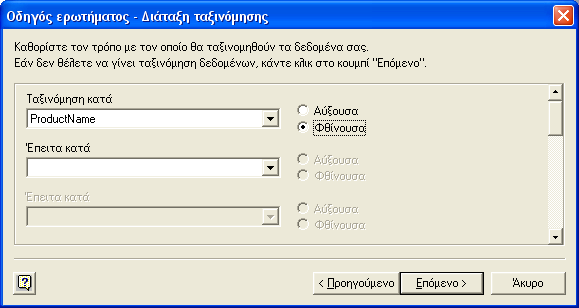 Οδηγός ερωτήματος - Διάταξη ταξινόμησης

Καθορίστε τον τρόπο με τον οποίο θα ταξινομηθούν τα δεδομένα σας.
Εάν δεν θέλετε να γίνει ταξινόμηση δεδομένων, κάντε κλικ στο κουμπί "Επόμενο".

Ταξινόμηση κατά
ProductName
Αύξουσα
Φθίνουσα

Έπειτα κατά
Αύξουσα
Φθίνουσα

Έπειτα κατά
Αύξουσα
Φθίνουσα

< Προηγούμενο
Επόμενο >
Άκυρο